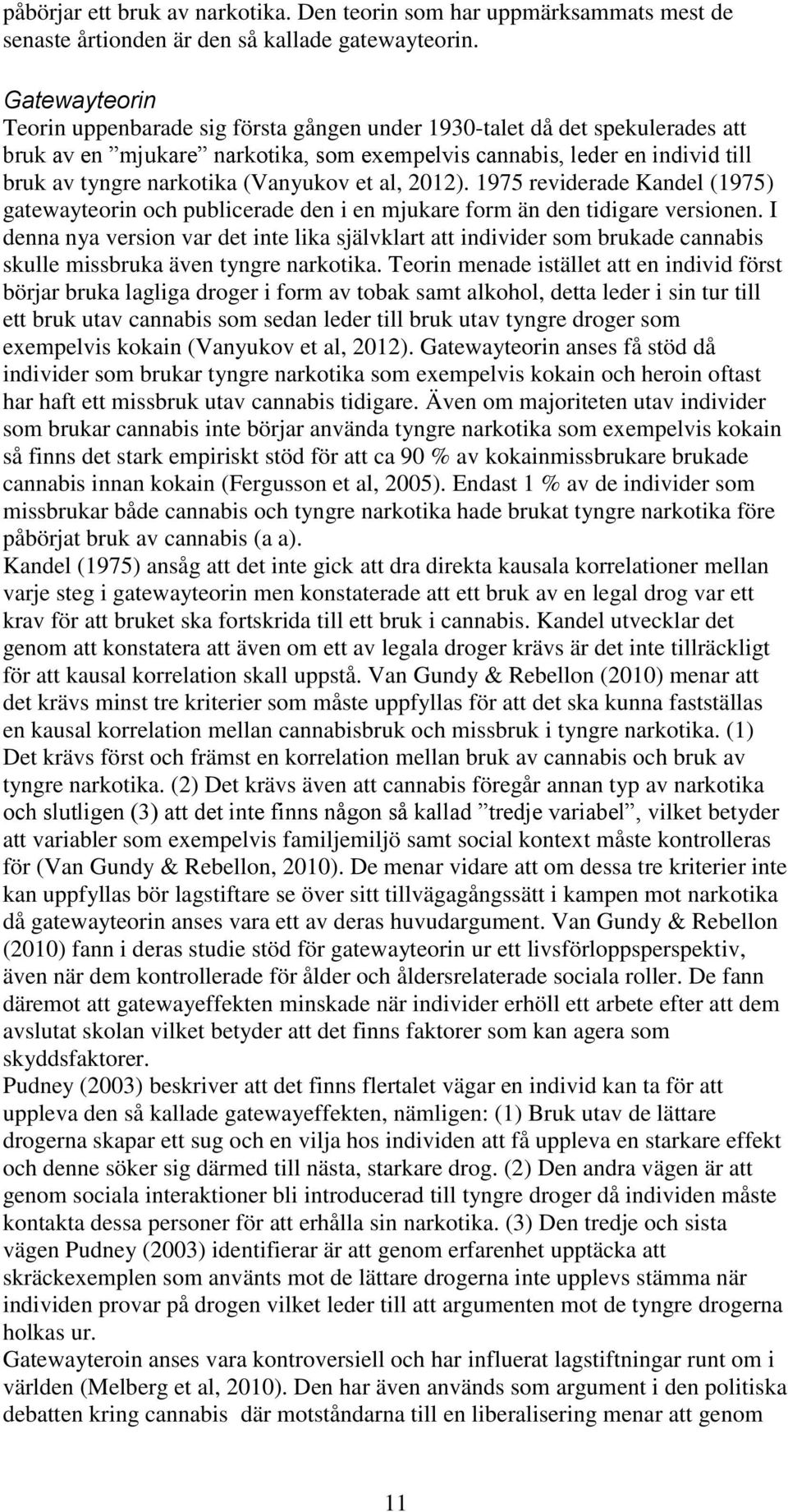 påbörjar ett bruk av narkotika. Den teorin som har uppmärksammats mest de senaste årtionden är den så kallade gatewayteorin.

Gatewayteorin
Teorin uppenbarade sig första gången under 1930-talet då det spekulerades att bruk av en ”mjukare” narkotika, som exempelvis cannabis, leder en individ till bruk av tyngre narkotika (Vanyukov et al, 2012). 1975 reviderade Kandel (1975) gatewayteorin och publicerade den i en mjukare form än den tidigare versionen. I denna nya version var det inte lika självklart att individer som brukade cannabis skulle missbruka även tyngre narkotika. Teorin menade istället att en individ först börjar bruka lagliga droger i form av tobak samt alkohol, detta leder i sin tur till ett bruk utav cannabis som sedan leder till bruk utav tyngre droger som exempelvis kokain (Vanyukov et al, 2012). Gatewayteorin anses få stöd då individer som brukar tyngre narkotika som exempelvis kokain och heroin oftast har haft ett missbruk utav cannabis tidigare. Även om majoriteten utav individer som brukar cannabis inte börjar använda tyngre narkotika som exempelvis kokain så finns det stark empiriskt stöd för att ca 90 % av kokainmissbrukare brukade cannabis innan kokain (Fergusson et al, 2005). Endast 1 % av de individer som missbrukar både cannabis och tyngre narkotika hade brukat tyngre narkotika före påbörjat bruk av cannabis (a a).
Kandel (1975) ansåg att det inte gick att dra direkta kausala korrelationer mellan varje steg i gatewayteorin men konstaterade att ett bruk av en legal drog var ett krav för att bruket ska fortskrida till ett bruk i cannabis. Kandel utvecklar det genom att konstatera att även om ett av legala droger krävs är det inte tillräckligt för att kausal korrelation skall uppstå. Van Gundy & Rebellon (2010) menar att det krävs minst tre kriterier som måste uppfyllas för att det ska kunna fastställas en kausal korrelation mellan cannabisbruk och missbruk i tyngre narkotika. (1) Det krävs först och främst en korrelation mellan bruk av cannabis och bruk av tyngre narkotika. (2) Det krävs även att cannabis föregår annan typ av narkotika och slutligen (3) att det inte finns någon så kallad ”tredje variabel”, vilket betyder att variabler som exempelvis familjemiljö samt social kontext måste kontrolleras för (Van Gundy & Rebellon, 2010). De menar vidare att om dessa tre kriterier inte kan uppfyllas bör lagstiftare se över sitt tillvägagångssätt i kampen mot narkotika då gatewayteorin anses vara ett av deras huvudargument. Van Gundy & Rebellon (2010) fann i deras studie stöd för gatewayteorin ur ett livsförloppsperspektiv, även när dem kontrollerade för ålder och åldersrelaterade sociala roller. De fann däremot att gatewayeffekten minskade när individer erhöll ett arbete efter att dem avslutat skolan vilket betyder att det finns faktorer som kan agera som skyddsfaktorer.
Pudney (2003) beskriver att det finns flertalet vägar en individ kan ta för att uppleva den så kallade gatewayeffekten, nämligen: (1) Bruk utav de lättare drogerna skapar ett sug och en vilja hos individen att få uppleva en starkare effekt och denne söker sig därmed till nästa, starkare drog. (2) Den andra vägen är att genom sociala interaktioner bli introducerad till tyngre droger då individen måste kontakta dessa personer för att erhålla sin narkotika. (3) Den tredje och sista vägen Pudney (2003) identifierar är att genom erfarenhet upptäcka att skräckexemplen som använts mot de lättare drogerna inte upplevs stämma när individen provar på drogen vilket leder till att argumenten mot de tyngre drogerna holkas ur.
Gatewayteroin anses vara kontroversiell och har influerat lagstiftningar runt om i världen (Melberg et al, 2010). Den har även används som argument i den politiska debatten kring cannabis där motståndarna till en liberalisering menar att genom

11